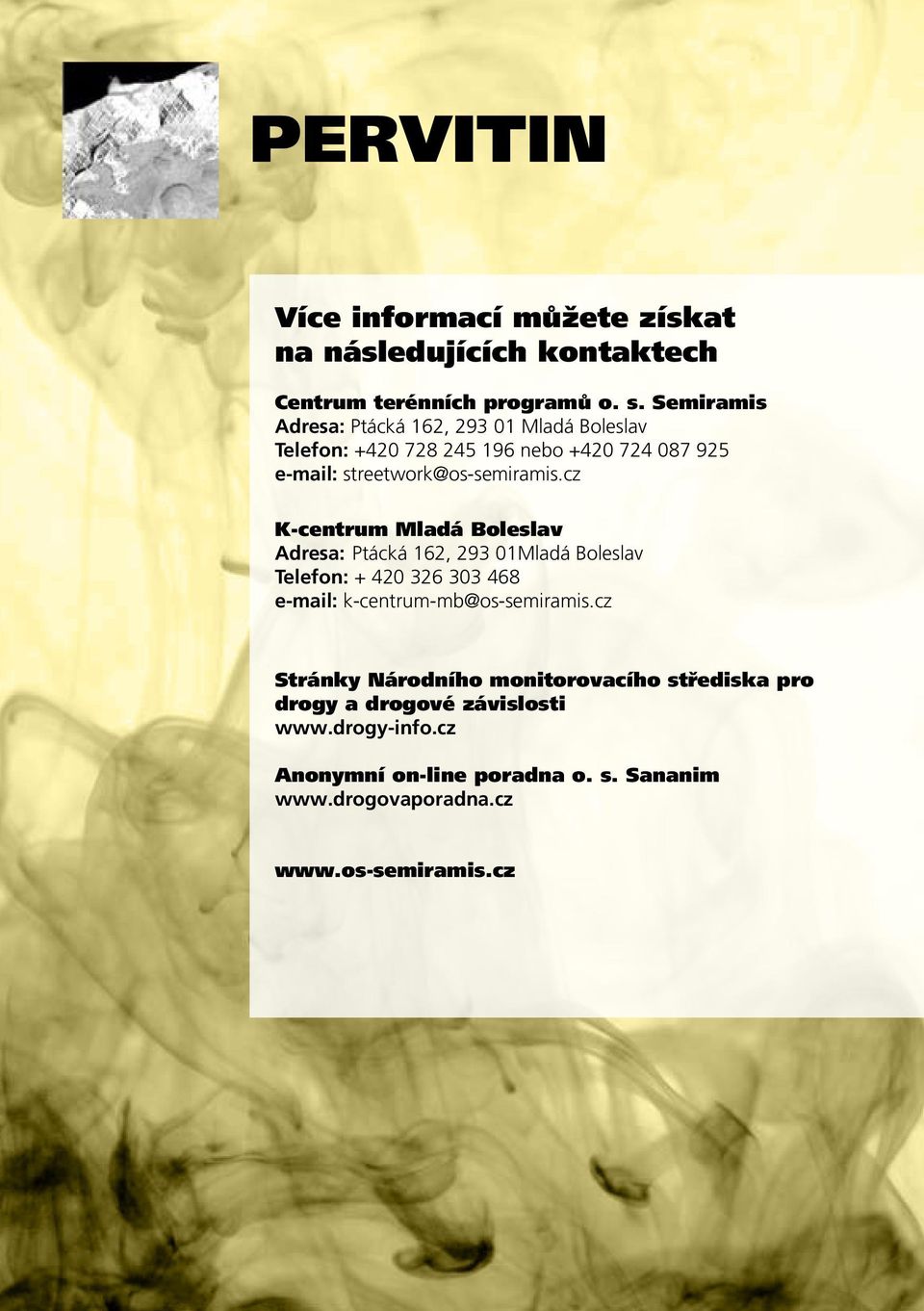 PERVITIN

Více informací můžete získat na následujících kontaktech

Centrum terénních programů o. s. Semiramis
Adresa: Ptácká 162, 293 01 Mladá Boleslav
Telefon: +420 728 245 196 nebo +420 724 087 925
e-mail: streetwork@os-semiramis.cz

K-centrum Mladá Boleslav
Adresa: Ptácká 162, 293 01Mladá Boleslav
Telefon: + 420 326 303 468
e-mail: k-centrum-mb@os-semiramis.cz

Stránky Národního monitorovacího střediska pro drogy a drogové závislosti
www.drogy-info.cz

Anonymní on-line poradna o. s. Sananim
www.drogovaporadna.cz

www.os-semiramis.cz